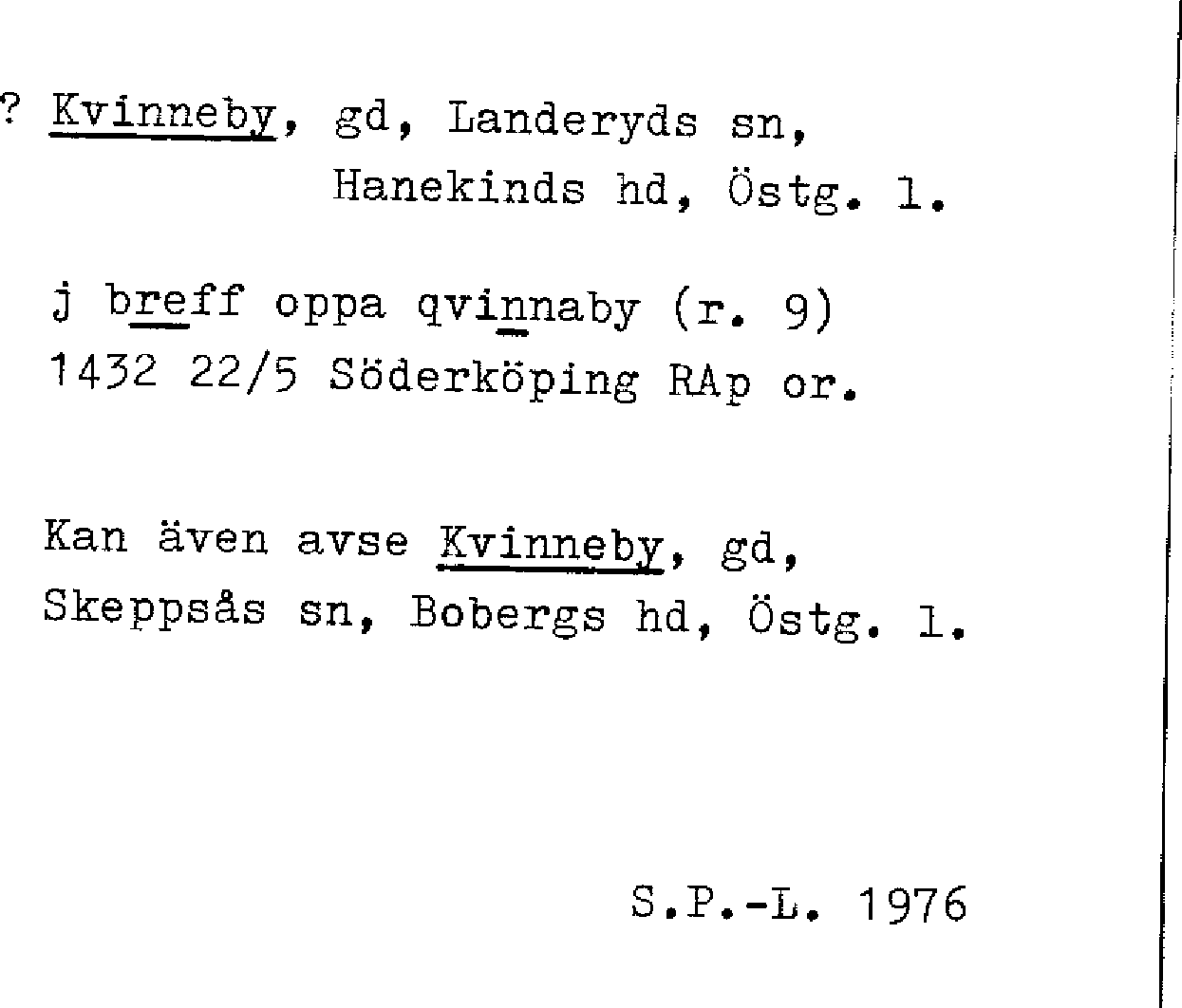 ? Kvinneby, gd, Landeryds sn,
Hanekinds hd, Östg. l.

j breff oppa qvinnaby (r. 9)
1432 22/5 Söderköping RAp or.

Kan även avse Kvinneby, gd,
Skeppsås sn, Bobergs hd, Östg. l.

S.P.-L. 1976